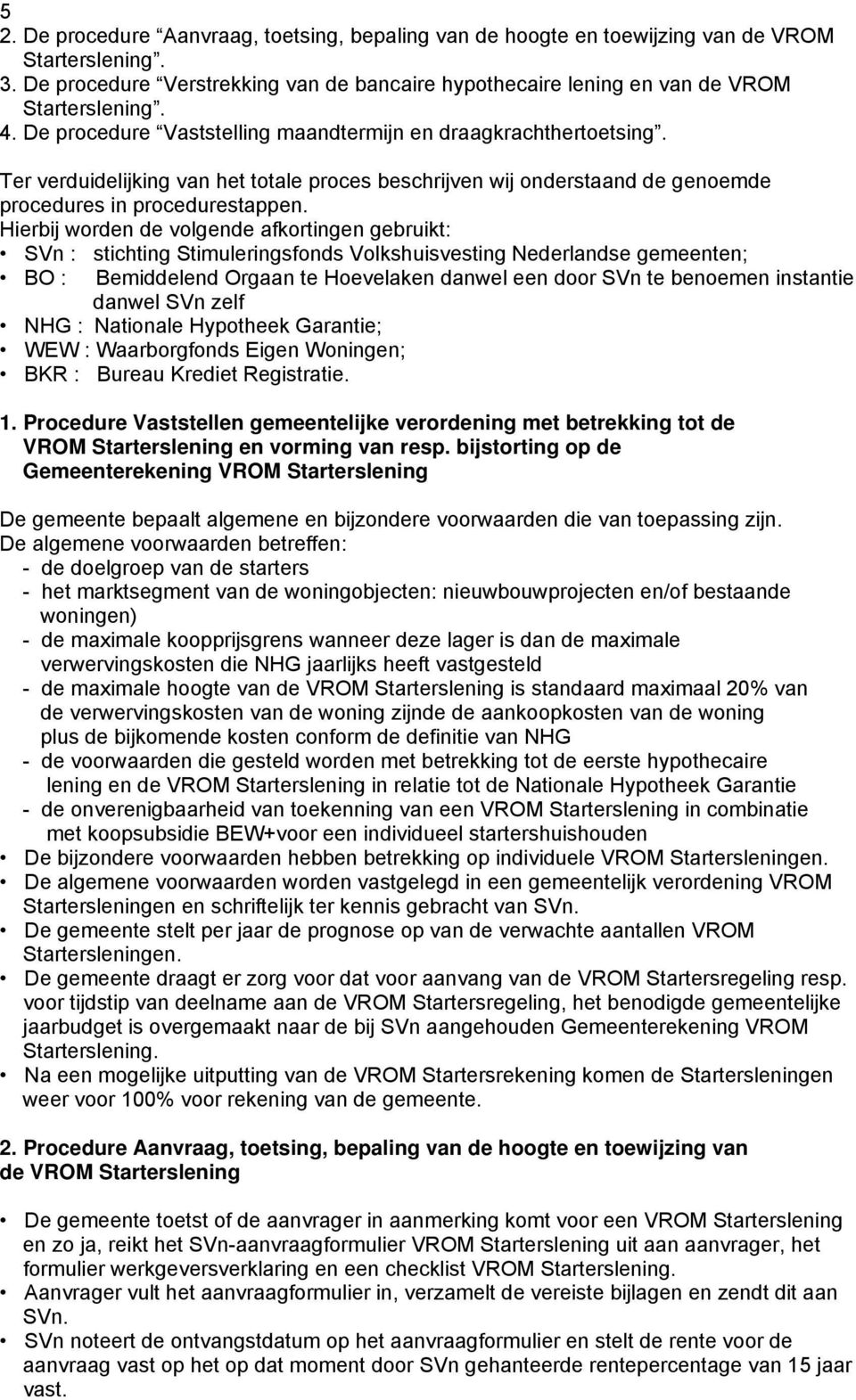 5
2. De procedure “Aanvraag, toetsing, bepaling van de hoogte en toewijzing van de VROM Starterslening”.
3. De procedure “Verstrekking van de bancaire hypothecaire lening en van de VROM Starterslening”.
4. De procedure “Vaststelling maandtermijn en draagkrachthertoetsing”.

Ter verduidelijking van het totale proces beschrijven wij onderstaand de genoemde procedures in procedurestappen.
Hierbij worden de volgende afkortingen gebruikt:
• SVn : stichting Stimuleringsfonds Volkshuisvesting Nederlandse gemeenten;
• BO : Bemiddelend Orgaan te Hoevelaken danwel een door SVn te benoemen instantie danwel SVn zelf
• NHG : Nationale Hypotheek Garantie;
• WEW : Waarborgfonds Eigen Woningen;
• BKR : Bureau Krediet Registratie.

1. Procedure Vaststellen gemeentelijke verordening met betrekking tot de VROM Starterslening en vorming van resp. bijstorting op de Gemeenterekening VROM Starterslening

De gemeente bepaalt algemene en bijzondere voorwaarden die van toepassing zijn.
De algemene voorwaarden betreffen:
- de doelgroep van de starters
- het marktsegment van de woningobjecten: nieuwbouwprojecten en/of bestaande woningen)
- de maximale koopprijsgrens wanneer deze lager is dan de maximale verwervingskosten die NHG jaarlijks heeft vastgesteld
- de maximale hoogte van de VROM Starterslening is standaard maximaal 20% van de verwervingskosten van de woning zijnde de aankoopkosten van de woning plus de bijkomende kosten conform de definitie van NHG
- de voorwaarden die gesteld worden met betrekking tot de eerste hypothecaire lening en de VROM Starterslening in relatie tot de Nationale Hypotheek Garantie
- de onverenigbaarheid van toekenning van een VROM Starterslening in combinatie met koopsubsidie BEW+voor een individueel startershuishouden
• De bijzondere voorwaarden hebben betrekking op individuele VROM Startersleningen.
• De algemene voorwaarden worden vastgelegd in een gemeentelijk verordening VROM Startersleningen en schriftelijk ter kennis gebracht van SVn.
• De gemeente stelt per jaar de prognose op van de verwachte aantallen VROM Startersleningen.
• De gemeente draagt er zorg voor dat voor aanvang van de VROM Startersregeling resp. voor tijdstip van deelname aan de VROM Startersregeling, het benodigde gemeentelijke jaarbudget is overgemaakt naar de bij SVn aangehouden Gemeenterekening VROM Starterslening.
• Na een mogelijke uitputting van de VROM Startersregeling komen de Startersleningen weer voor 100% voor rekening van de gemeente.

2. Procedure Aanvraag, toetsing, bepaling van de hoogte en toewijzing van de VROM Starterslening

• De gemeente toetst of de aanvrager in aanmerking komt voor een VROM Starterslening en zo ja, reikt het SVn-aanvraagformulier VROM Starterslening uit aan aanvrager, het formulier werkgeversverklaring en een checklist VROM Starterslening.
• Aanvrager vult het aanvraagformulier in, verzamelt de vereiste bijlagen en zendt dit aan SVn.
• SVn noteert de ontvangstdatum op het aanvraagformulier en stelt de rente voor de aanvraag vast op het op dat moment door SVn gehanteerde rentepercentage van 15 jaar vast.